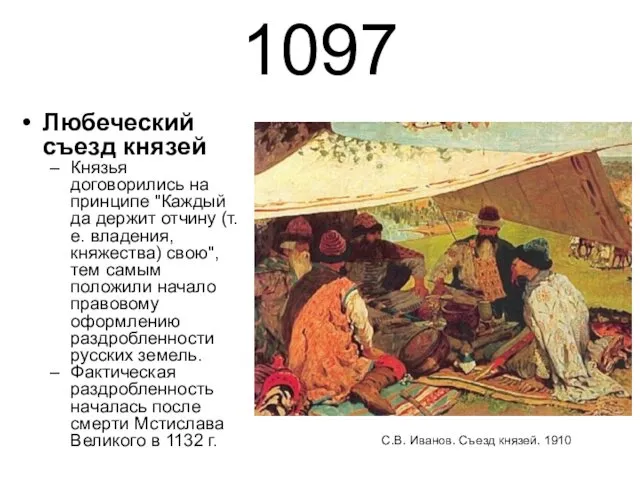 1097

• Любеческий съезд князей
– Князья договорились на принципе "Каждый да держит отчину (т. е. владения, княжества) свою", тем самым положили начало правовому оформлению раздробленности русских земель.
– Фактическая раздробленность началась после смерти Мстислава Великого в 1132 г.

С.В. Иванов. Съезд князей. 1910